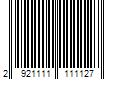 2 921111 111127